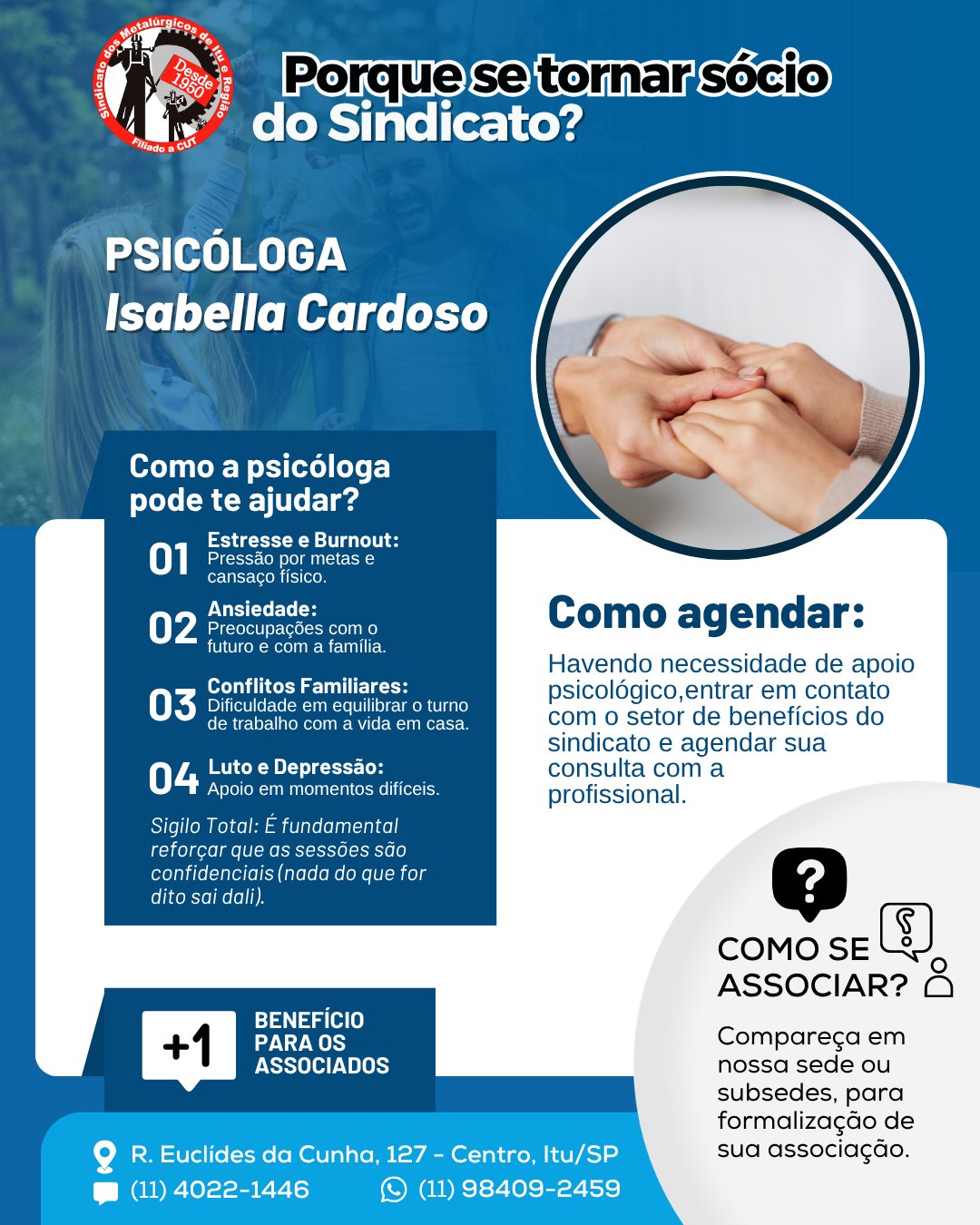 Sindicato dos Metalúrgicos de Itu e Região
Desde 1950
Filiado a CUT

Porque se tornar sócio do Sindicato?

PSICÓLOGA
Isabella Cardoso

Como a psicóloga pode te ajudar?

01 Estresse e Burnout:
Pressão por metas e cansaço físico.

02 Ansiedade:
Preocupações com o futuro e com a família.

03 Conflitos Familiares:
Dificuldade em equilibrar o turno de trabalho com a vida em casa.

04 Luto e Depressão:
Apoio em momentos difíceis.

Sigilo Total: É fundamental reforçar que as sessões são confidenciais (nada do que for dito sai dali).

Como agendar:

Havendo necessidade de apoio psicológico,entrar em contato com o setor de benefícios do sindicato e agendar sua consulta com a profissional.

+1 BENEFÍCIO PARA OS ASSOCIADOS

COMO SE ASSOCIAR?

Compareça em nossa sede ou subsedes, para formalização de sua associação.

R. Euclídes da Cunha, 127 - Centro, Itu/SP
(11) 4022-1446
(11) 98409-2459